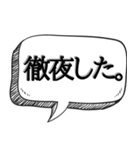 徹夜した。